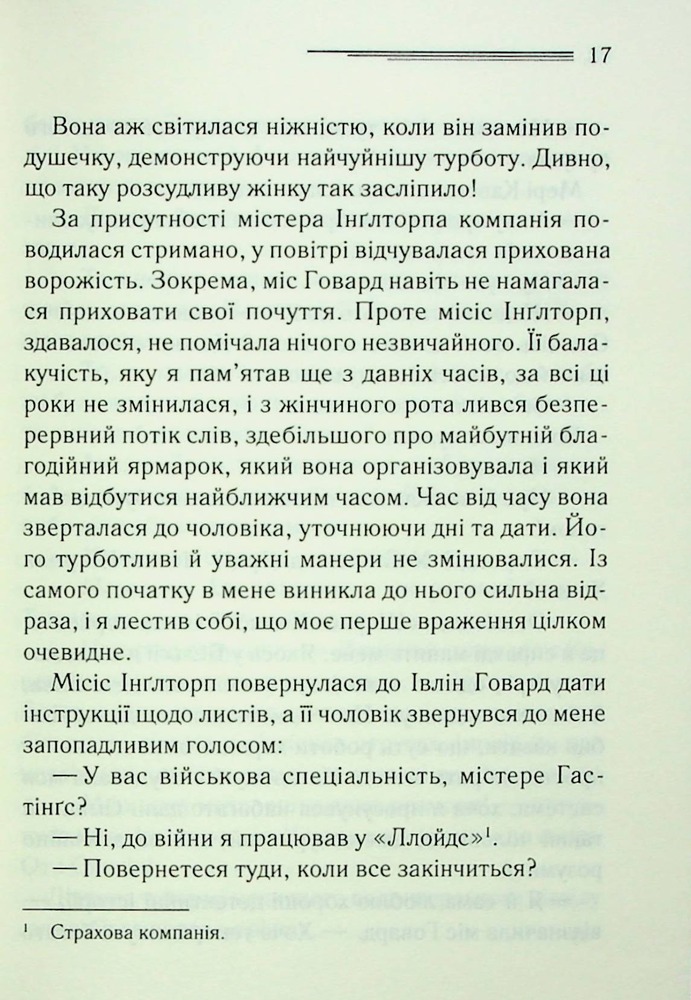 17

Вона аж світилася ніжністю, коли він замінив подушечку, демонструючи найчуйнішу турботу. Дивно, що таку розсудливу жінку так засліпило!

За присутності містера Інґлторпа компанія поводилася стримано, у повітрі відчувалася прихована ворожість. Зокрема, міс Говард навіть не намагалася приховати свої почуття. Проте місіс Інґлторп, здавалося, не помічала нічого незвичайного. Її балакучість, яку я пам'ятав ще з давніх часів, за всі ці роки не змінилася, і з жінчиного рота лився безперервний потік слів, здебільшого про майбутній благодійний ярмарок, який вона організовувала і який мав відбутися найближчим часом. Час від часу вона зверталася до чоловіка, уточнюючи дні та дати. Його турботливі й уважні манери не змінювалися. Із самого початку в мене виникла до нього сильна відраза, і я лестив собі, що моє перше враження цілком очевидне.

Місіс Інґлторп повернулася до Івлін Говард дати інструкції щодо листів, а її чоловік звернувся до мене запопадливим голосом:

— У вас військова спеціальність, містере Гастінґс?

— Ні, до війни я працював у «Ллойдс»$^{1}$.

— Повернетеся туди, коли все закінчиться?

$^{1}$ Страхова компанія.